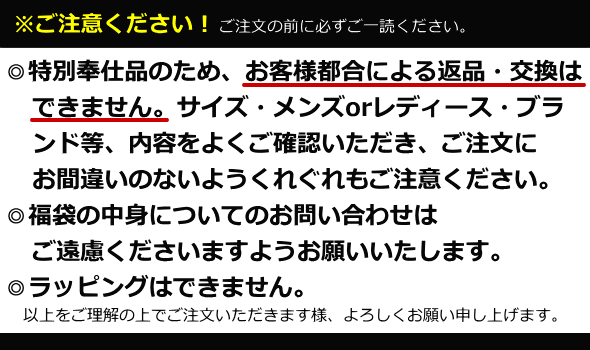 ※ご注意ください！ ご注文の前に必ずご一読ください。

◎特別奉仕品のため、お客様都合による返品・交換はできません。サイズ・メンズorレディース・ブランド等、内容をよくご確認いただき、ご注文にお間違いのないようくれぐれもご注意ください。

◎福袋の中身についてのお問い合わせはご遠慮くださいますようお願いいたします。

◎ラッピングはできません。

以上をご理解の上でご注文いただきます様、よろしくお願い申し上げます。